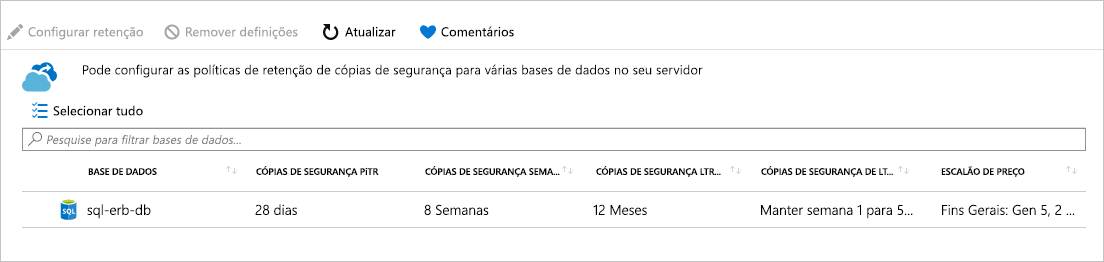 Configurar retenção  Remover definições  Atualizar  Comentários

Pode configurar as políticas de retenção de cópias de segurança para várias bases de dados no seu servidor

Selecionar tudo

Pesquise para filtrar bases de dados...

| BASE DE DADOS | CÓPIAS DE SEGURANÇA PITR | CÓPIAS DE SEGURANÇA SEMA... | CÓPIAS DE SEGURANÇA LTR... | CÓPIAS DE SEGURANÇA DE LT... | ESCALÃO DE PREÇO |
|---|---|---|---|---|---|
| sql-erb-db | 28 dias | 8 Semanas | 12 Meses | Manter semana 1 para 5... | Fins Gerais: Gen 5, 2 ... |